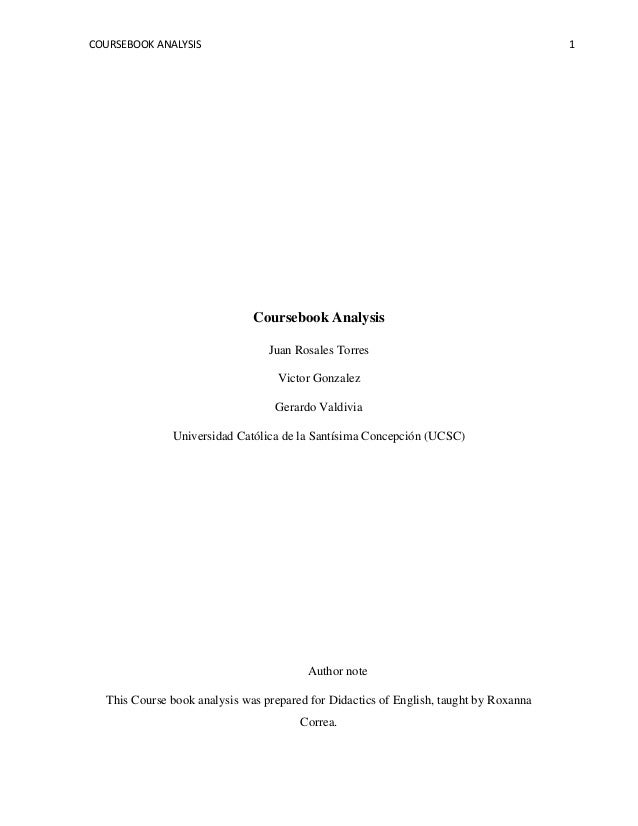 COURSEBOOK ANALYSIS 1

Coursebook Analysis

Juan Rosales Torres

Victor Gonzalez

Gerardo Valdivia

Universidad Católica de la Santísima Concepción (UCSC)

Author note

This Course book analysis was prepared for Didactics of English, taught by Roxanna Correa.